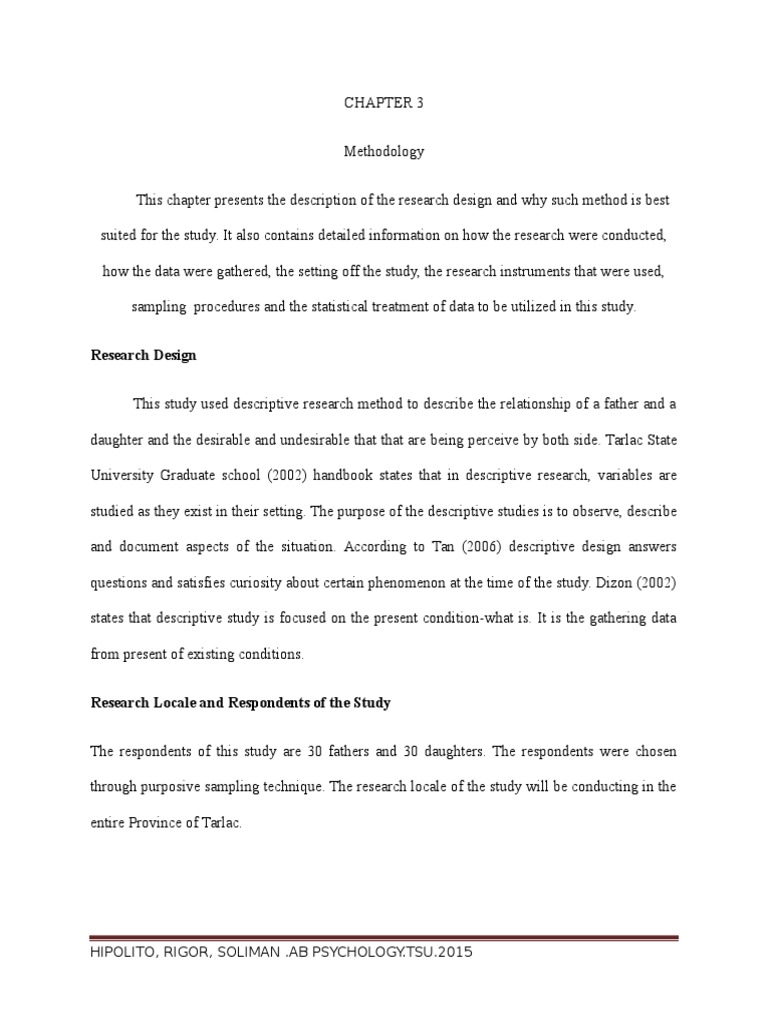 CHAPTER 3

Methodology

This chapter presents the description of the research design and why such method is best suited for the study. It also contains detailed information on how the research were conducted, how the data were gathered, the setting off the study, the research instruments that were used, sampling procedures and the statistical treatment of data to be utilized in this study.

Research Design

This study used descriptive research method to describe the relationship of a father and a daughter and the desirable and undesirable that that are being perceive by both side. Tarlac State University Graduate school (2002) handbook states that in descriptive research, variables are studied as they exist in their setting. The purpose of the descriptive studies is to observe, describe and document aspects of the situation. According to Tan (2006) descriptive design answers questions and satisfies curiosity about certain phenomenon at the time of the study. Dizon (2002) states that descriptive study is focused on the present condition-what is. It is the gathering data from present of existing conditions.

Research Locale and Respondents of the Study

The respondents of this study are 30 fathers and 30 daughters. The respondents were chosen through purposive sampling technique. The research locale of the study will be conducting in the entire Province of Tarlac.

HIPOLITO, RIGOR, SOLIMAN .AB PSYCHOLOGY.TSU.2015